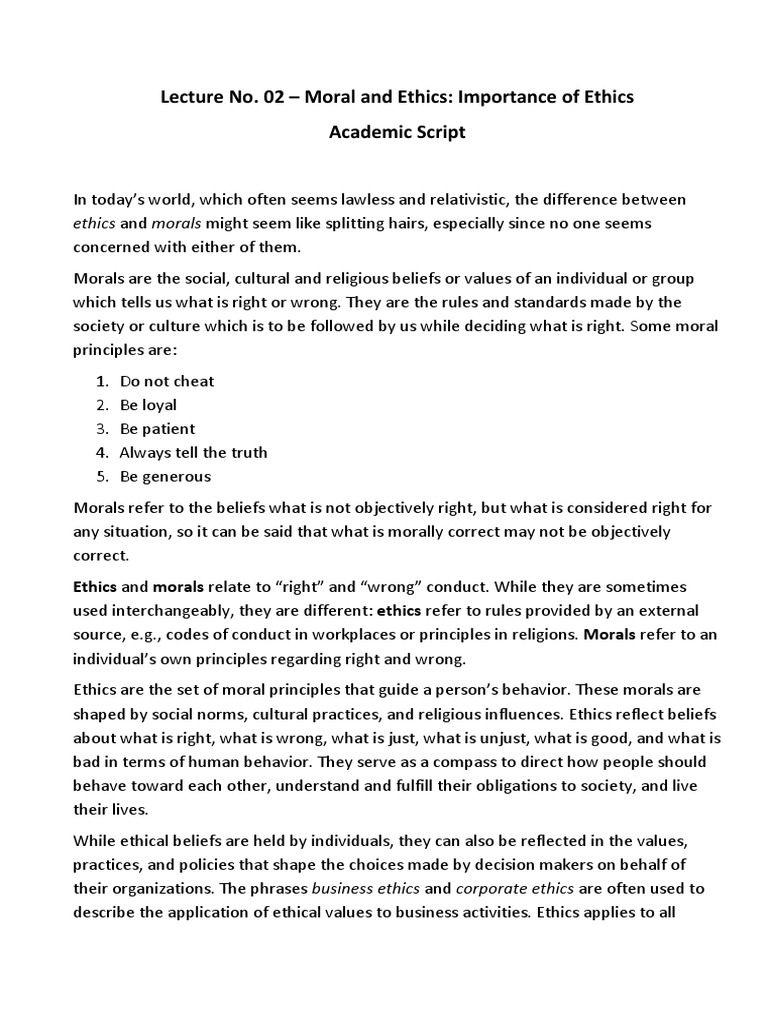 Lecture No. 02 – Moral and Ethics: Importance of Ethics

Academic Script

In today's world, which often seems lawless and relativistic, the difference between ethics and morals might seem like splitting hairs, especially since no one seems concerned with either of them.

Morals are the social, cultural and religious beliefs or values of an individual or group which tells us what is right or wrong. They are the rules and standards made by the society or culture which is to be followed by us while deciding what is right. Some moral principles are:

1. Do not cheat
2. Be loyal
3. Be patient
4. Always tell the truth
5. Be generous

Morals refer to the beliefs what is not objectively right, but what is considered right for any situation, so it can be said that what is morally correct may not be objectively correct.

Ethics and morals relate to "right" and "wrong" conduct. While they are sometimes used interchangeably, they are different: ethics refer to rules provided by an external source, e.g., codes of conduct in workplaces or principles in religions. Morals refer to an individual's own principles regarding right and wrong.

Ethics are the set of moral principles that guide a person's behavior. These morals are shaped by social norms, cultural practices, and religious influences. Ethics reflect beliefs about what is right, what is wrong, what is just, what is unjust, what is good, and what is bad in terms of human behavior. They serve as a compass to direct how people should behave toward each other, understand and fulfill their obligations to society, and live their lives.

While ethical beliefs are held by individuals, they can also be reflected in the values, practices, and policies that shape the choices made by decision makers on behalf of their organizations. The phrases business ethics and corporate ethics are often used to describe the application of ethical values to business activities. Ethics applies to all